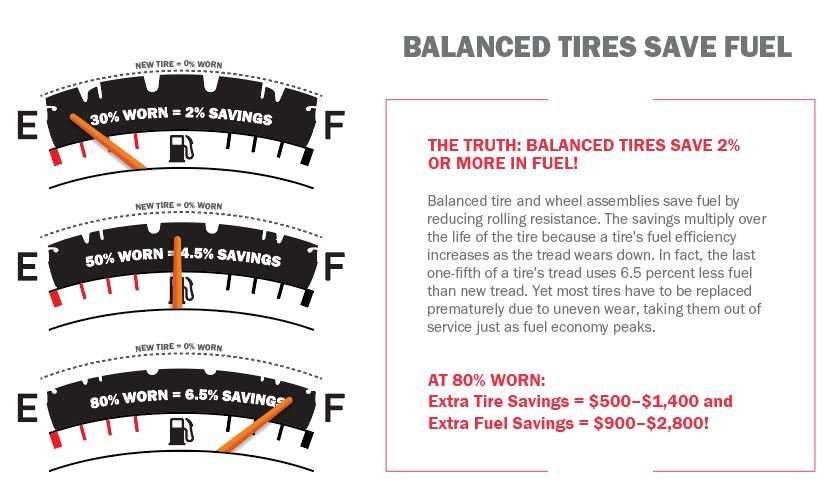 NEW TIRE = 0% WORN

E 30% WORN = 2% SAVINGS F

NEW TIRE = 0% WORN

E 50% WORN = 4.5% SAVINGS F

NEW TIRE = 0% WORN

E 80% WORN = 6.5% SAVINGS F

BALANCED TIRES SAVE FUEL

THE TRUTH: BALANCED TIRES SAVE 2% OR MORE IN FUEL!

Balanced tire and wheel assemblies save fuel by reducing rolling resistance. The savings multiply over the life of the tire because a tire's fuel efficiency increases as the tread wears down. In fact, the last one-fifth of a tire's tread uses 6.5 percent less fuel than new tread. Yet most tires have to be replaced prematurely due to uneven wear, taking them out of service just as fuel economy peaks.

AT 80% WORN:
Extra Tire Savings = $500–$1,400 and
Extra Fuel Savings = $900–$2,800!